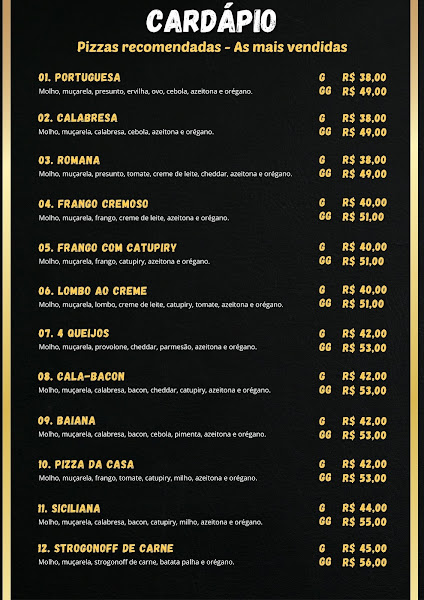 CARDÁPIO

Pizzas recomendadas - As mais vendidas

01. PORTUGUESA
Molho, muçarela, presunto, ervilha, ovo, cebola, azeitona e orégano.
G R$ 38,00
GG R$ 49,00

02. CALABRESA
Molho, muçarela, calabresa, cebola, azeitona e orégano.
G R$ 38,00
GG R$ 49,00

03. ROMANA
Molho, muçarela, presunto, tomate, creme de leite, cheddar, azeitona e orégano.
G R$ 38,00
GG R$ 49,00

04. FRANGO CREMOSO
Molho, muçarela, frango, creme de leite, azeitona e orégano.
G R$ 40,00
GG R$ 51,00

05. FRANGO COM CATUPIRY
Molho, muçarela, frango, catupiry, azeitona e orégano.
G R$ 40,00
GG R$ 51,00

06. LOMBO AO CREME
Molho, muçarela, lombo, creme de leite, catupiry, tomate, azeitona e orégano.
G R$ 40,00
GG R$ 51,00

07. 4 QUEIJOS
Molho, muçarela, provolone, cheddar, parmesão, azeitona e orégano.
G R$ 42,00
GG R$ 53,00

08. CALA-BACON
Molho, muçarela, calabresa, bacon, cheddar, catupiry, azeitona e orégano.
G R$ 42,00
GG R$ 53,00

09. BAIANA
Molho, muçarela, calabresa, bacon, cebola, pimenta, azeitona e orégano.
G R$ 42,00
GG R$ 53,00

10. PIZZA DA CASA
Molho, muçarela, frango, tomate, catupiry, milho, azeitona e orégano.
G R$ 42,00
GG R$ 53,00

11. SICILIANA
Molho, muçarela, calabresa, bacon, catupiry, milho, azeitona e orégano.
G R$ 44,00
GG R$ 55,00

12. STROGONOFF DE CARNE
Molho, muçarela, strogonoff de carne, batata palha e orégano.
G R$ 45,00
GG R$ 56,00